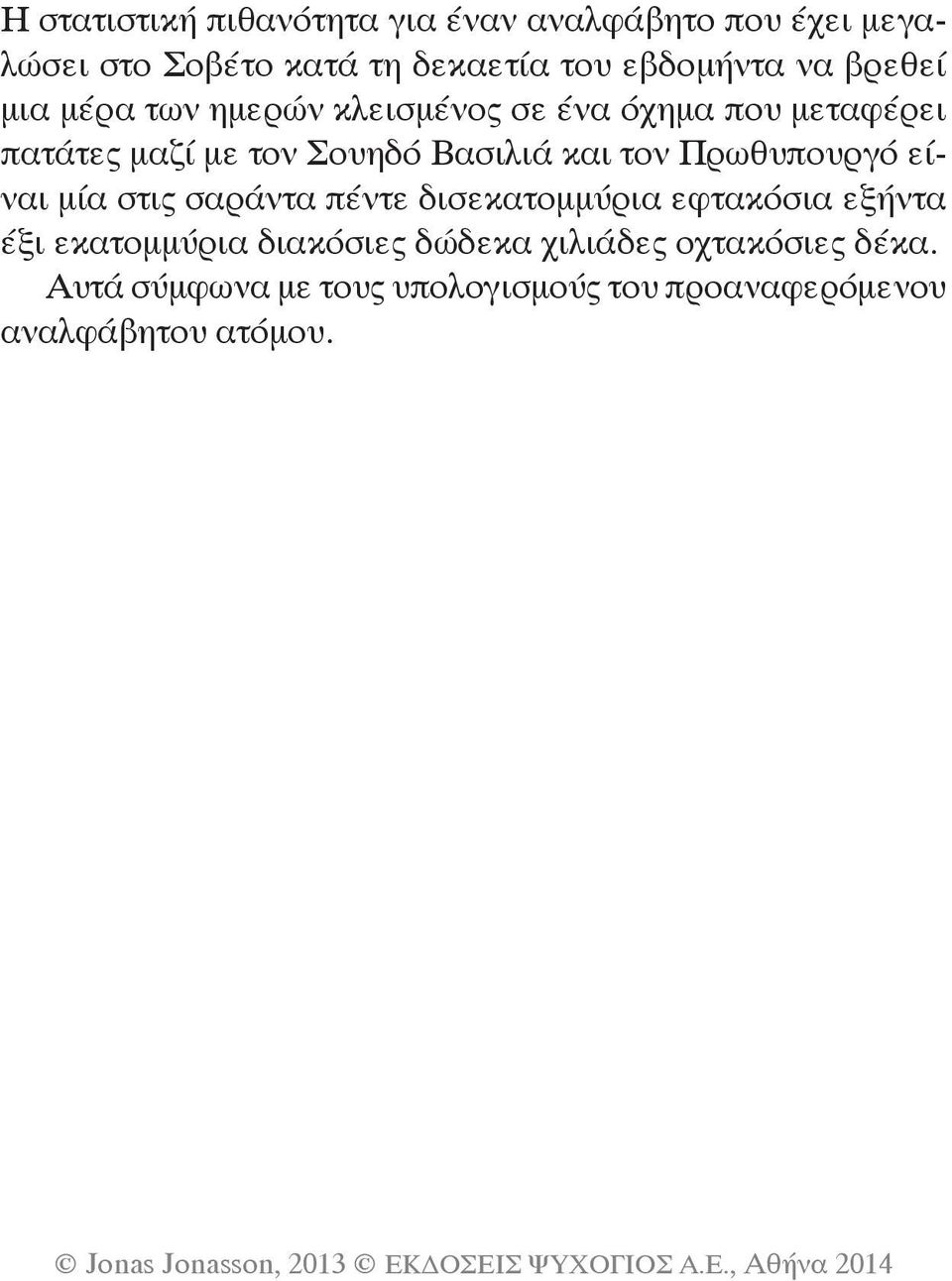 Η στατιστική πιθανότητα για έναν αναλφάβητο που έχει μεγαλώσει στο Σοβέτο κατά τη δεκαετία του εβδομήντα να βρεθεί μια μέρα των ημερών κλεισμένος σε ένα όχημα που μεταφέρει πατάτες μαζί με τον Σουηδό Βασιλιά και τον Πρωθυπουργό είναι μία στις σαράντα πέντε δισεκατομμύρια εφτακόσια εξήντα έξι εκατομμύρια διακόσιες δώδεκα χιλιάδες οχτακόσιες δέκα.

Αυτά σύμφωνα με τους υπολογισμούς του προαναφερόμενου αναλφάβητου ατόμου.

© Jonas Jonasson, 2013 © ΕΚΔΟΣΕΙΣ ΨΥΧΟΓΙΟΣ Α.Ε., Αθήνα 2014